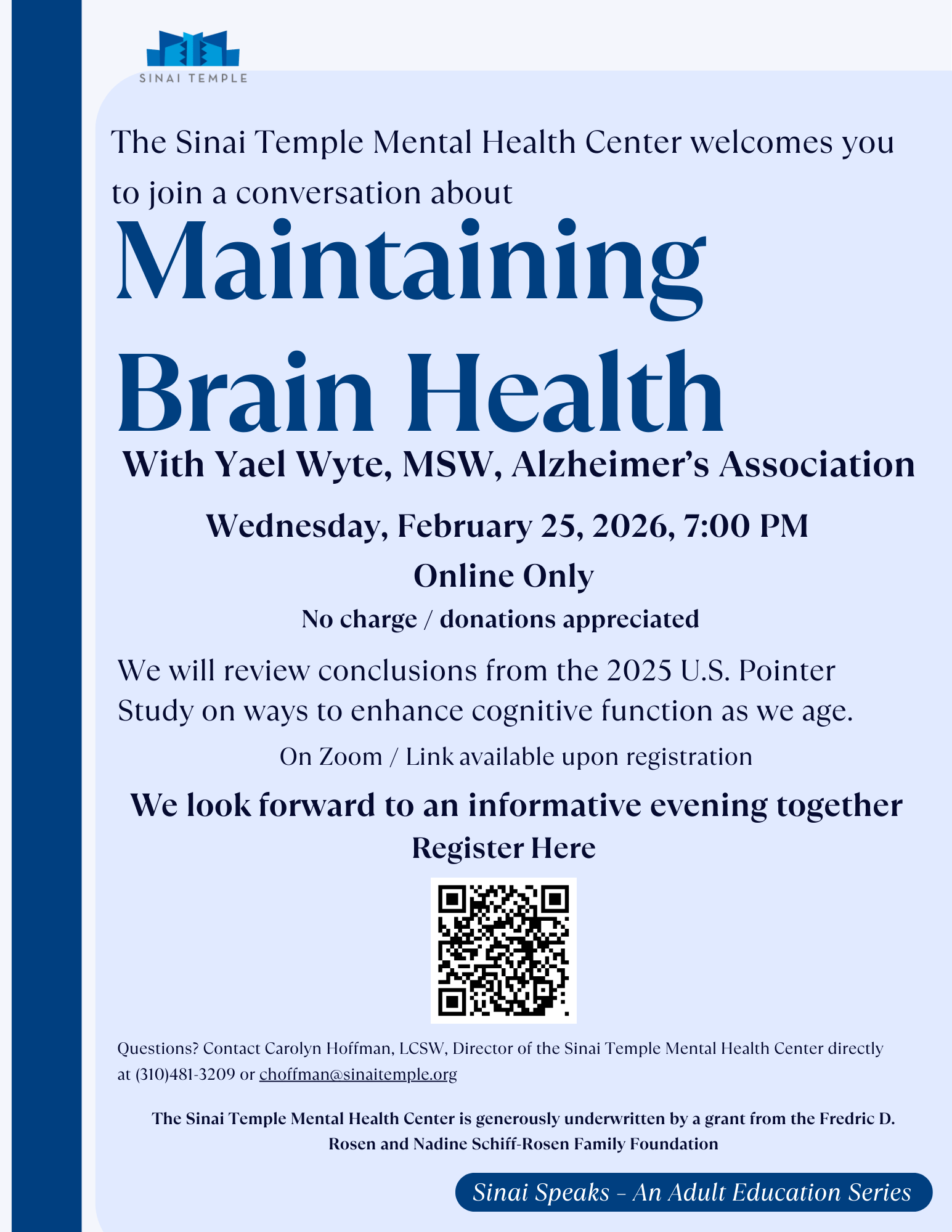 SINAI TEMPLE

The Sinai Temple Mental Health Center welcomes you to join a conversation about

Maintaining Brain Health

With Yael Wyte, MSW, Alzheimer's Association

Wednesday, February 25, 2026, 7:00 PM

Online Only

No charge / donations appreciated

We will review conclusions from the 2025 U.S. Pointer Study on ways to enhance cognitive function as we age.

On Zoom / Link available upon registration

We look forward to an informative evening together

Register Here

Questions? Contact Carolyn Hoffman, LCSW, Director of the Sinai Temple Mental Health Center directly at (310)481-3209 or choffman@sinaitemple.org

The Sinai Temple Mental Health Center is generously underwritten by a grant from the Fredric D. Rosen and Nadine Schiff-Rosen Family Foundation

Sinai Speaks - An Adult Education Series